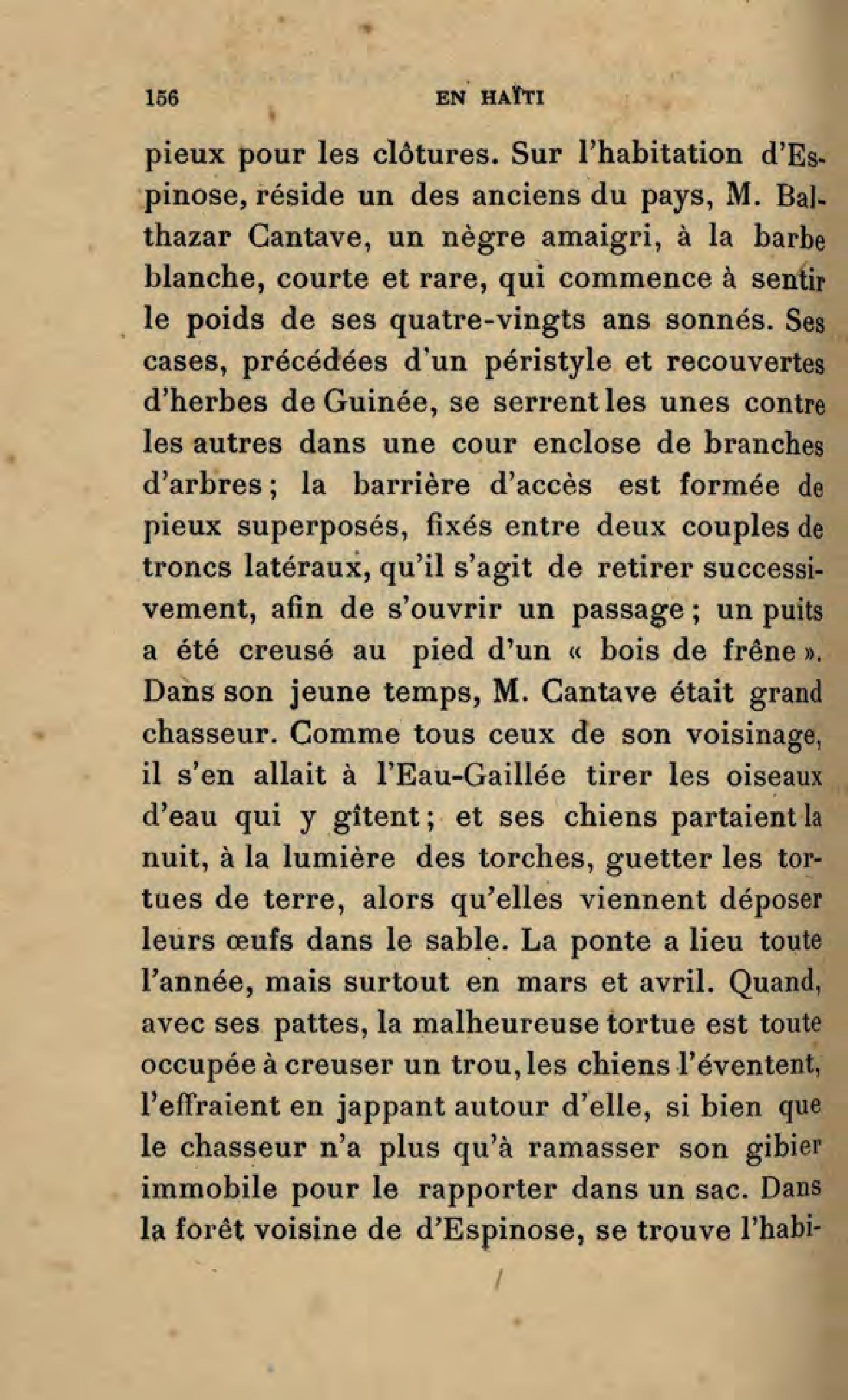 156 EN HAÏTI

pieux pour les clôtures. Sur l'habitation d'Espinose, réside un des anciens du pays, M. Balthazar Cantave, un nègre amaigri, à la barbe blanche, courte et rare, qui commence à sentir le poids de ses quatre-vingts ans sonnés. Ses cases, précédées d'un péristyle et recouvertes d'herbes de Guinée, se serrent les unes contre les autres dans une cour enclose de branches d'arbres ; la barrière d'accès est formée de pieux superposés, fixés entre deux couples de troncs latéraux, qu'il s'agit de retirer successivement, afin de s'ouvrir un passage ; un puits a été creusé au pied d'un « bois de frêne ». Dans son jeune temps, M. Cantave était grand chasseur. Comme tous ceux de son voisinage, il s'en allait à l'Eau-Gaillée tirer les oiseaux d'eau qui y gîtent ; et ses chiens partaient la nuit, à la lumière des torches, guetter les tortues de terre, alors qu'elles viennent déposer leurs œufs dans le sable. La ponte a lieu toute l'année, mais surtout en mars et avril. Quand, avec ses pattes, la malheureuse tortue est toute occupée à creuser un trou, les chiens l'éventent, l'effraient en jappant autour d'elle, si bien que le chasseur n'a plus qu'à ramasser son gibier immobile pour le rapporter dans un sac. Dans la forêt voisine de d'Espinose, se trouve l'habi-